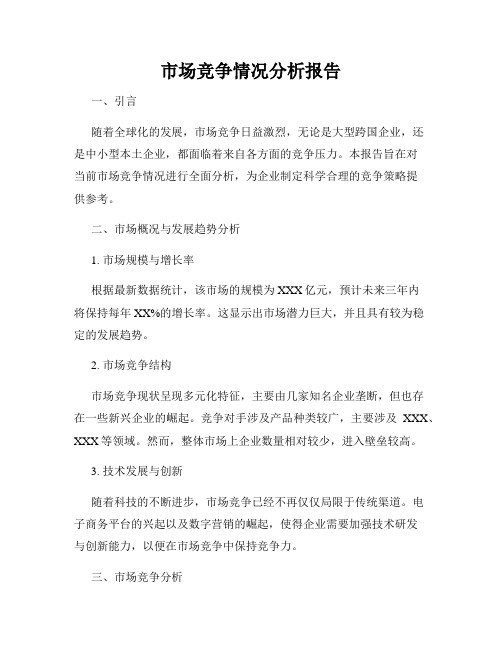 市场竞争情况分析报告

一、引言

随着全球化的发展，市场竞争日益激烈，无论是大型跨国企业，还是中小型本土企业，都面临着来自各方面的竞争压力。本报告旨在对当前市场竞争情况进行全面分析，为企业制定科学合理的竞争策略提供参考。

二、市场概况与发展趋势分析

1. 市场规模与增长率

根据最新数据统计，该市场的规模为XXX亿元，预计未来三年内将保持每年XX%的增长率。这显示出市场潜力巨大，并且具有较为稳定的发展趋势。

2. 市场竞争结构

市场竞争现状呈现多元化特征，主要由几家知名企业垄断，但也存在一些新兴企业的崛起。竞争对手涉及产品种类较广，主要涉及 XXX、XXX等领域。然而，整体市场上企业数量相对较少，进入壁垒较高。

3. 技术发展与创新

随着科技的不断进步，市场竞争已经不再仅仅局限于传统渠道。电子商务平台的兴起以及数字营销的崛起，使得企业需要加强技术研发与创新能力，以便在市场竞争中保持竞争力。

三、市场竞争分析